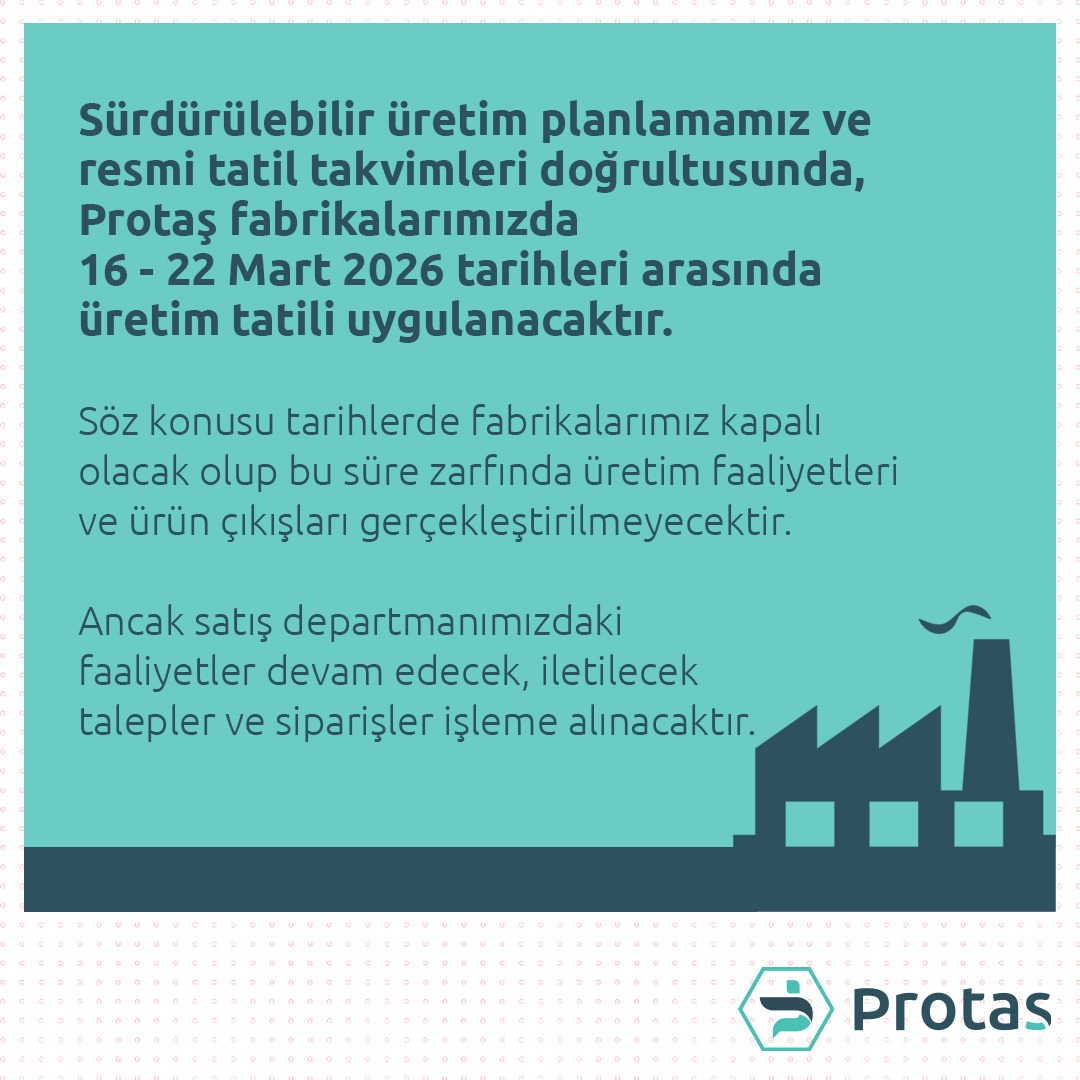 Sürdürülebilir üretim planlamamız ve resmi tatil takvimleri doğrultusunda, Protaş fabrikalarımızda 16 - 22 Mart 2026 tarihleri arasında üretim tatili uygulanacaktır.

Söz konusu tarihlerde fabrikalarımız kapalı olacak olup bu süre zarfında üretim faaliyetleri ve ürün çıkışları gerçekleştirilmeyecektir.

Ancak satış departmanımızdaki faaliyetler devam edecek, iletilecek talepler ve siparişler işleme alınacaktır.

Protaş